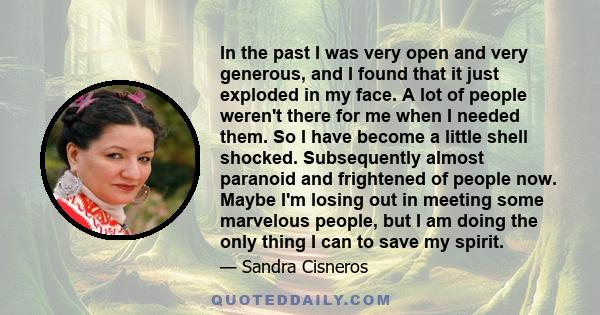 In the past I was very open and very generous, and I found that it just exploded in my face. A lot of people weren't there for me when I needed them. So I have become a little shell shocked. Subsequently almost paranoid and frightened of people now. Maybe I'm losing out in meeting some marvelous people, but I am doing the only thing I can to save my spirit.

— Sandra Cisneros

QUOTEDDAILY.COM